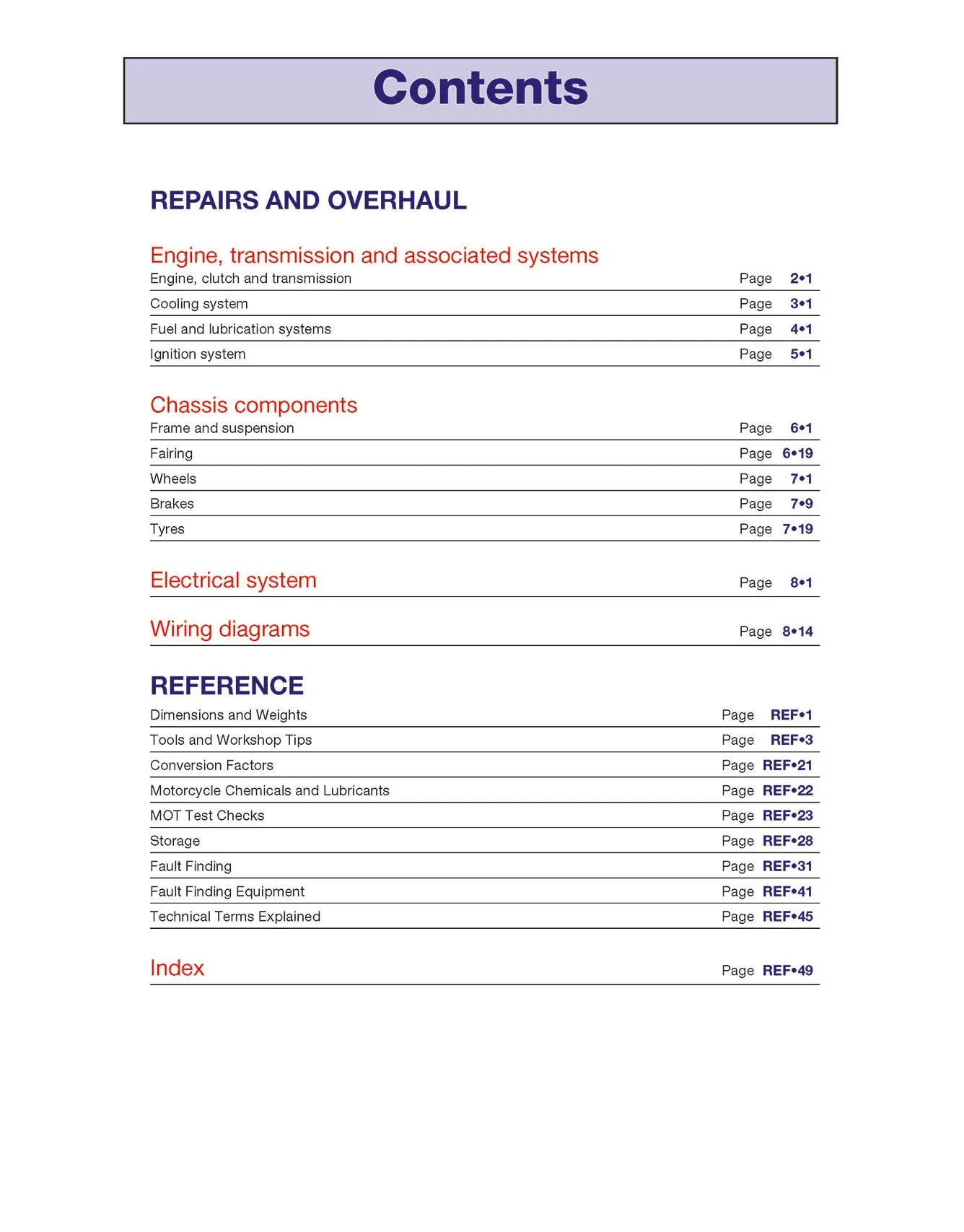 Contents

REPAIRS AND OVERHAUL

Engine, transmission and associated systems
Engine, clutch and transmission Page 2•1
Cooling system Page 3•1
Fuel and lubrication systems Page 4•1
Ignition system Page 5•1

Chassis components
Frame and suspension Page 6•1
Fairing Page 6•19
Wheels Page 7•1
Brakes Page 7•9
Tyres Page 7•19

Electrical system Page 8•1

Wiring diagrams Page 8•14

REFERENCE
Dimensions and Weights Page REF•1
Tools and Workshop Tips Page REF•3
Conversion Factors Page REF•21
Motorcycle Chemicals and Lubricants Page REF•22
MOT Test Checks Page REF•23
Storage Page REF•28
Fault Finding Page REF•31
Fault Finding Equipment Page REF•41
Technical Terms Explained Page REF•45

Index Page REF•49